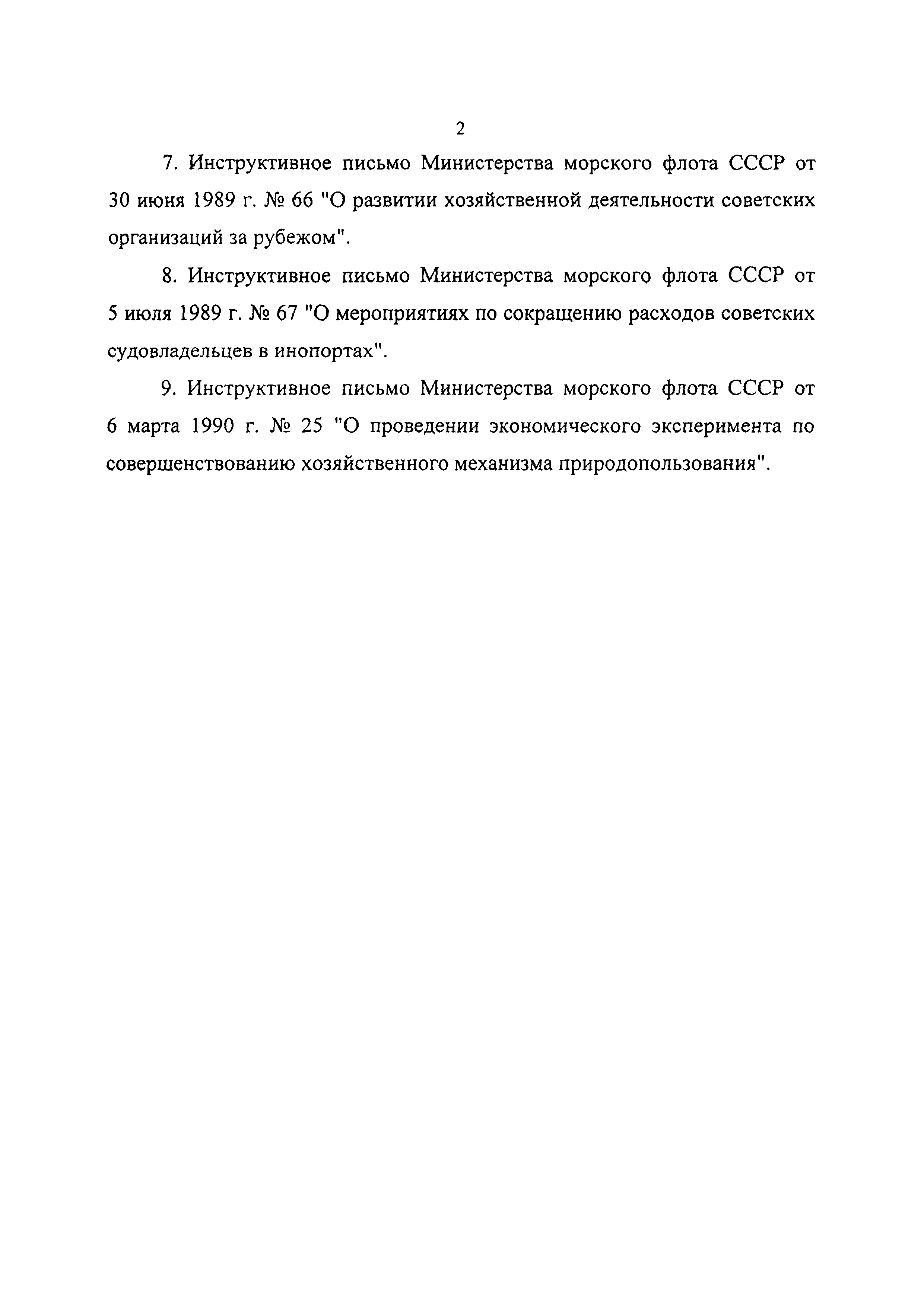 2

7. Инструктивное письмо Министерства морского флота СССР от 30 июня 1989 г. № 66 "О развитии хозяйственной деятельности советских организаций за рубежом".

8. Инструктивное письмо Министерства морского флота СССР от 5 июля 1989 г. № 67 "О мероприятиях по сокращению расходов советских судовладельцев в инопортах".

9. Инструктивное письмо Министерства морского флота СССР от 6 марта 1990 г. № 25 "О проведении экономического эксперимента по совершенствованию хозяйственного механизма природопользования".